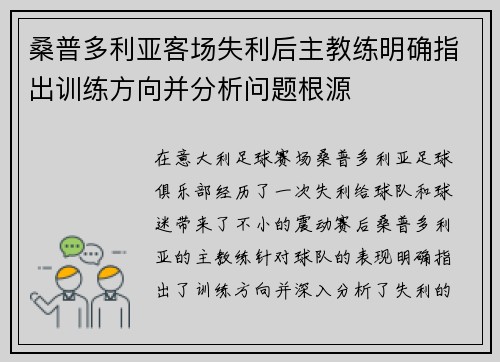 桑普多利亚客场失利后主教练明确指出训练方向并分析问题根源

在意大利足球赛场桑普多利亚足球俱乐部经历了一次失利给球队和球迷带来了不小的震动赛后桑普多利亚的主教练针对球队的表现明确指出了训练方向并深入分析了失利的